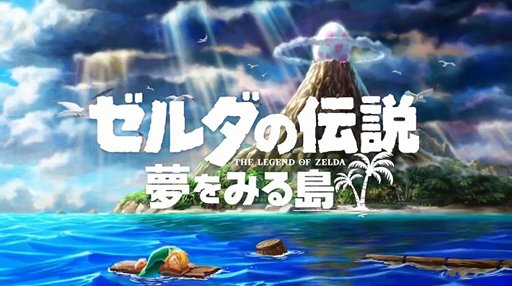 ゼルダの伝説
THE LEGEND OF ZELDA
夢をみる島